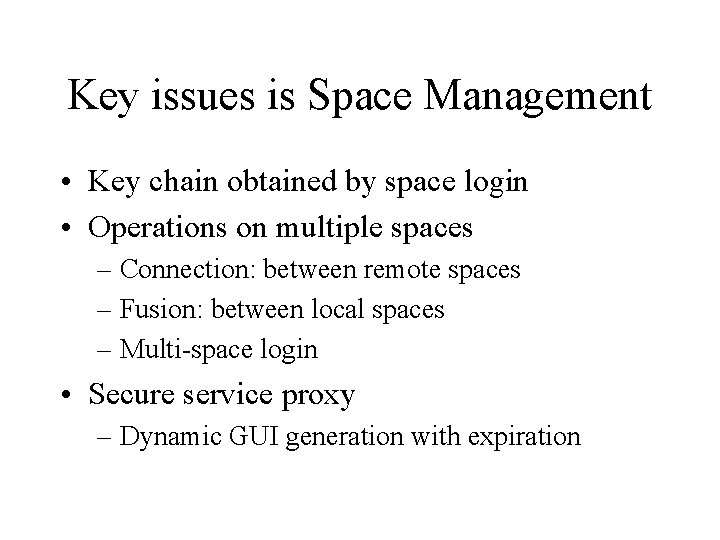 Key issues is Space Management

• Key chain obtained by space login
• Operations on multiple spaces
  – Connection: between remote spaces
  – Fusion: between local spaces
  – Multi-space login
• Secure service proxy
  – Dynamic GUI generation with expiration